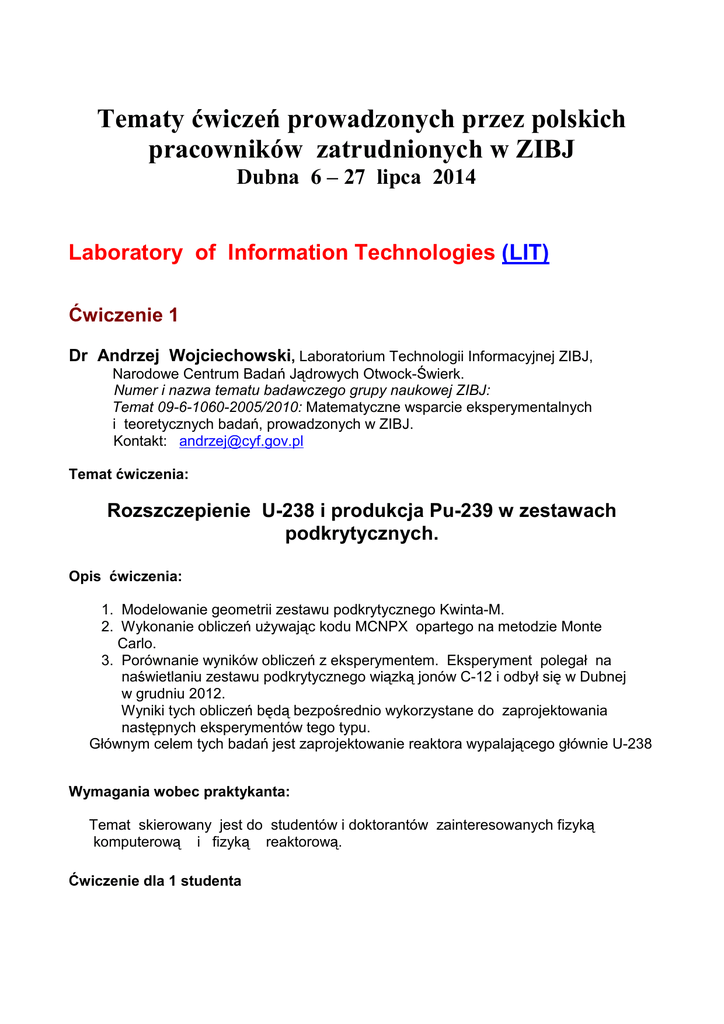 Tematy ćwiczeń prowadzonych przez polskich pracowników zatrudnionych w ZIBJ
Dubna 6 – 27 lipca 2014

Laboratory of Information Technologies (LIT)

Ćwiczenie 1

Dr Andrzej Wojciechowski, Laboratorium Technologii Informacyjnej ZIBJ, Narodowe Centrum Badań Jądrowych Otwock-Świerk.
Numer i nazwa tematu badawczego grupy naukowej ZIBJ:
Temat 09-6-1060-2005/2010: Matematyczne wsparcie eksperymentalnych i teoretycznych badań, prowadzonych w ZIBJ.
Kontakt: andrzej@cyf.gov.pl

Temat ćwiczenia:

Rozszczepienie U-238 i produkcja Pu-239 w zestawach podkrytycznych.

Opis ćwiczenia:

1. Modelowanie geometrii zestawu podkrytycznego Kwinta-M.
2. Wykonanie obliczeń używając kodu MCNPX opartego na metodzie Monte Carlo.
3. Porównanie wyników obliczeń z eksperymentem. Eksperyment polegał na naświetlaniu zestawu podkrytycznego wiązką jonów C-12 i odbył się w Dubnej w grudniu 2012.
Wyniki tych obliczeń będą bezpośrednio wykorzystane do zaprojektowania następnych eksperymentów tego typu.
Głównym celem tych badań jest zaprojektowanie reaktora wypalającego głównie U-238

Wymagania wobec praktykanta:

Temat skierowany jest do studentów i doktorantów zainteresowanych fizyką komputerową i fizyką reaktorową.

Ćwiczenie dla 1 studenta